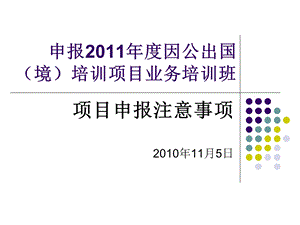 申报2011年度因公出国（境）培训项目业务培训班

项目申报注意事项

2010年11月5日